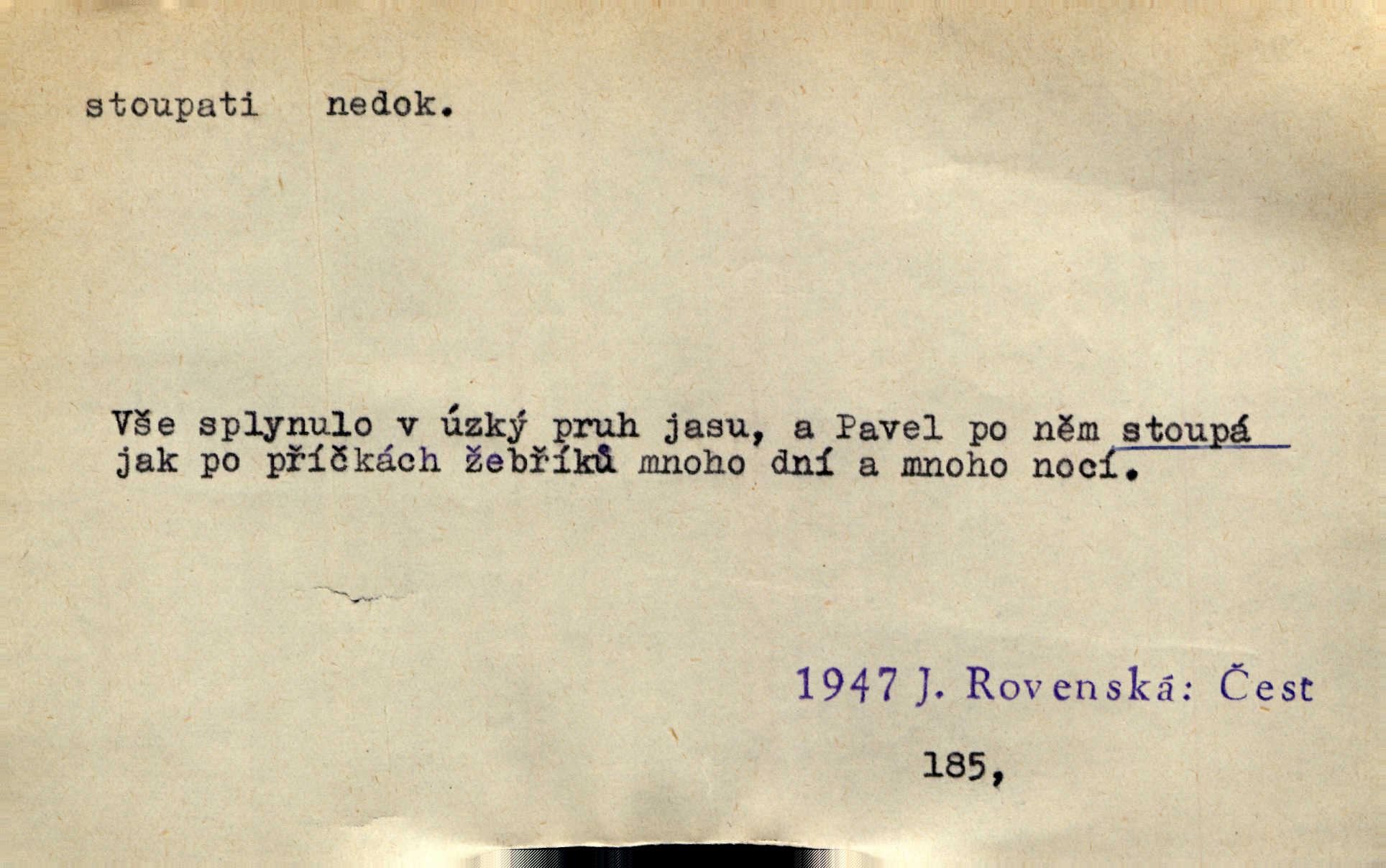 stoupati nedok.

Vše splynulo v úzký pruh jasu, a Pavel po něm stoupá jak po příčkách žebříků mnoho dní a mnoho nocí.

1947 J. Rovenská: Čest

185,